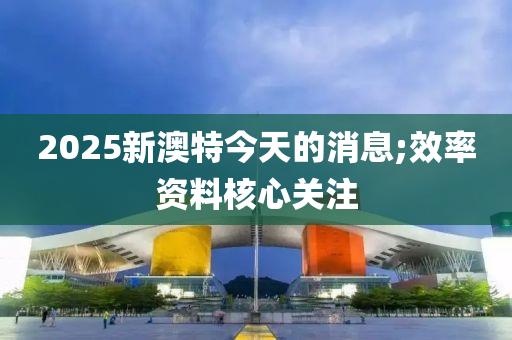 2025新澳特今天的消息;效率资料核心关注